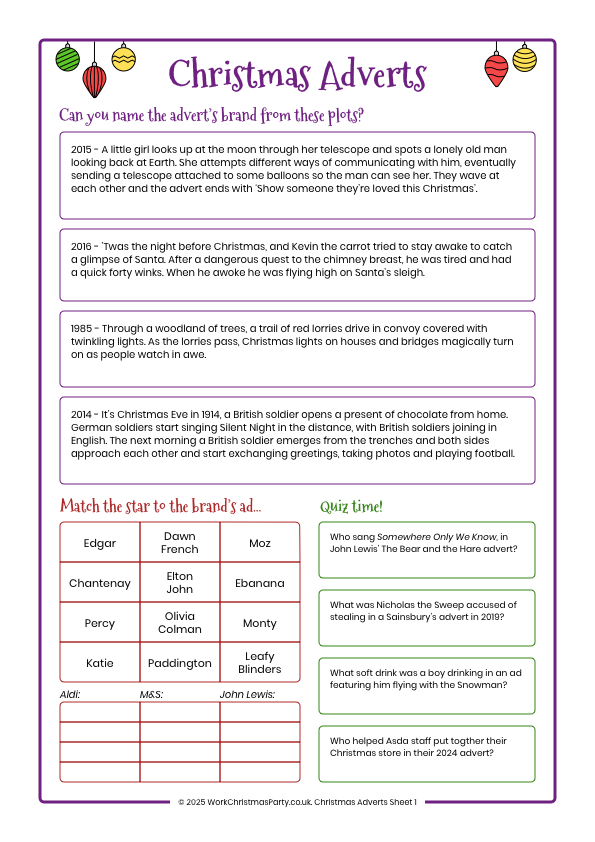 Christmas Adverts

Can you name the advert's brand from these plots?

2015 - A little girl looks up at the moon through her telescope and spots a lonely old man looking back at Earth. She attempts different ways of communicating with him, eventually sending a telescope attached to some balloons so the man can see her. They wave at each other and the advert ends with 'Show someone they're loved this Christmas'.

2016 - 'Twas the night before Christmas, and Kevin the carrot tried to stay awake to catch a glimpse of Santa. After a dangerous quest to the chimney breast, he was tired and had a quick forty winks. When he awoke he was flying high on Santa's sleigh.

1985 - Through a woodland of trees, a trail of red lorries drive in convoy covered with twinkling lights. As the lorries pass, Christmas lights on houses and bridges magically turn on as people watch in awe.

2014 - It's Christmas Eve in 1914, a British soldier opens a present of chocolate from home. German soldiers start singing Silent Night in the distance, with British soldiers joining in English. The next morning a British soldier emerges from the trenches and both sides approach each other and start exchanging greetings, taking photos and playing football.

Match the star to the brand's ad...

| Edgar | Dawn French | Moz |
|---|---|---|
| Chantenay | Elton John | Ebanana |
| Percy | Olivia Colman | Monty |
| Katie | Paddington | Leafy Blinders |

| Aldi: | M&S: | John Lewis: |
|---|---|---|
| | | |
| | | |
| | | |
| | | |

Quiz time!

Who sang Somewhere Only We Know, in John Lewis' The Bear and the Hare advert?

What was Nicholas the Sweep accused of stealing in a Sainsbury's advert in 2019?

What soft drink was a boy drinking in an ad featuring him flying with the Snowman?

Who helped Asda staff put togther their Christmas store in their 2024 advert?

© 2025 WorkChristmasParty.co.uk. Christmas Adverts Sheet 1